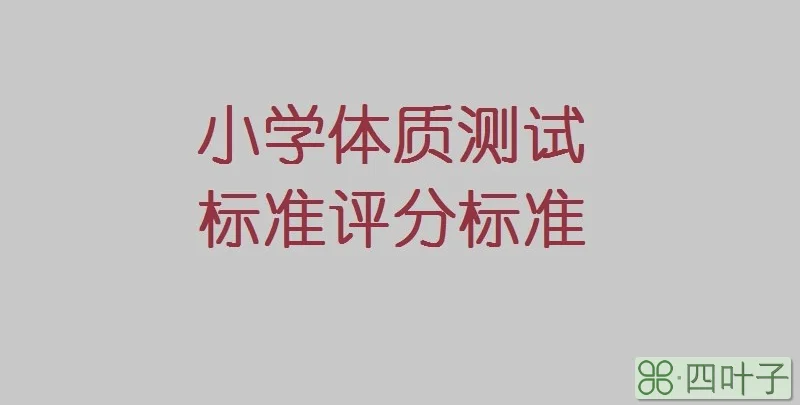 小学体质测试
标准评分标准

·四叶子